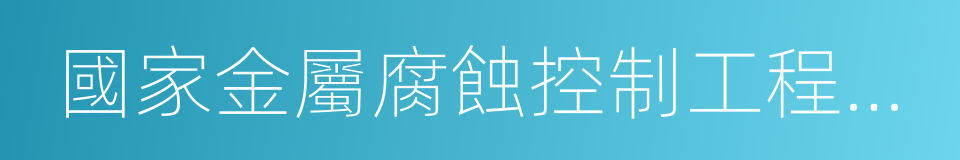 國家金屬腐蝕控制工程...